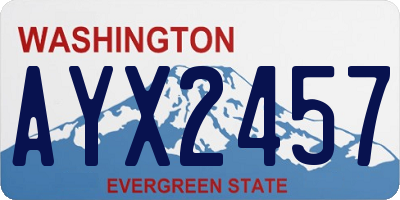 WASHINGTON
AYX2457
EVERGREEN STATE